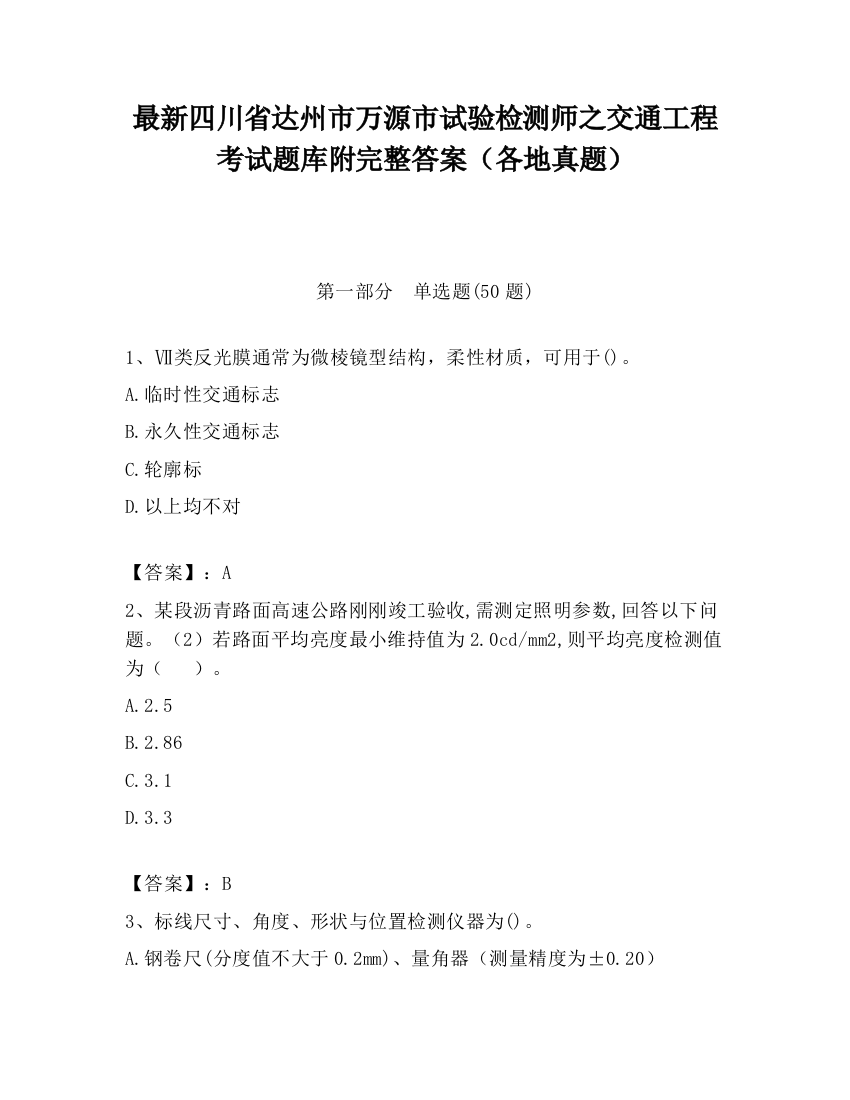 最新四川省达州市万源市试验检测师之交通工程考试题库附完整答案（各地真题）

第一部分　单选题(50题)

1、Ⅶ类反光膜通常为微棱镜型结构，柔性材质，可用于()。

A.临时性交通标志

B.永久性交通标志

C.轮廓标

D.以上均不对

【答案】：A

2、某段沥青路面高速公路刚刚竣工验收,需测定照明参数,回答以下问题。（2）若路面平均亮度最小维持值为2.0cd/mm2,则平均亮度检测值为（　　）。

A.2.5

B.2.86

C.3.1

D.3.3

【答案】：B

3、标线尺寸、角度、形状与位置检测仪器为()。

A.钢卷尺(分度值不大于0.2mm)、量角器（测量精度为±0.20）